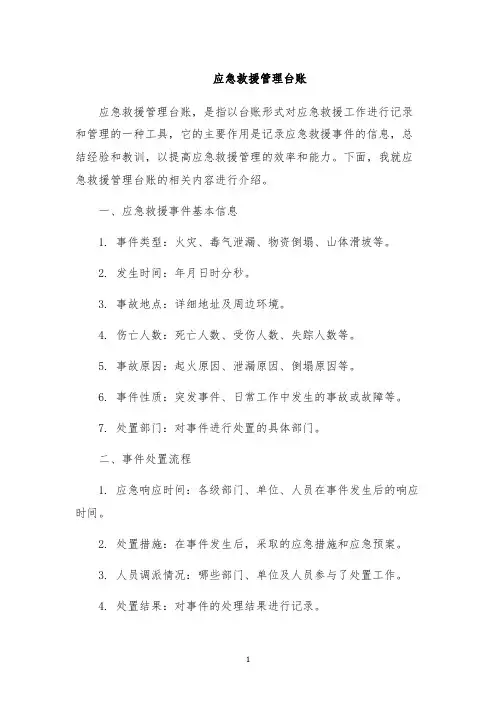 应急救援管理台账

应急救援管理台账，是指以台账形式对应急救援工作进行记录和管理的一种工具，它的主要作用是记录应急救援事件的信息，总结经验和教训，以提高应急救援管理的效率和能力。下面，我就应急救援管理台账的相关内容进行介绍。

一、应急救援事件基本信息

1. 事件类型：火灾、毒气泄漏、物资倒塌、山体滑坡等。

2. 发生时间：年月日时分秒。

3. 事故地点：详细地址及周边环境。

4. 伤亡人数：死亡人数、受伤人数、失踪人数等。

5. 事故原因：起火原因、泄漏原因、倒塌原因等。

6. 事件性质：突发事件、日常工作中发生的事故或故障等。

7. 处置部门：对事件进行处置的具体部门。

二、事件处置流程

1. 应急响应时间：各级部门、单位、人员在事件发生后的响应时间。

2. 处置措施：在事件发生后，采取的应急措施和应急预案。

3. 人员调派情况：哪些部门、单位及人员参与了处置工作。

4. 处置结果：对事件的处理结果进行记录。

1